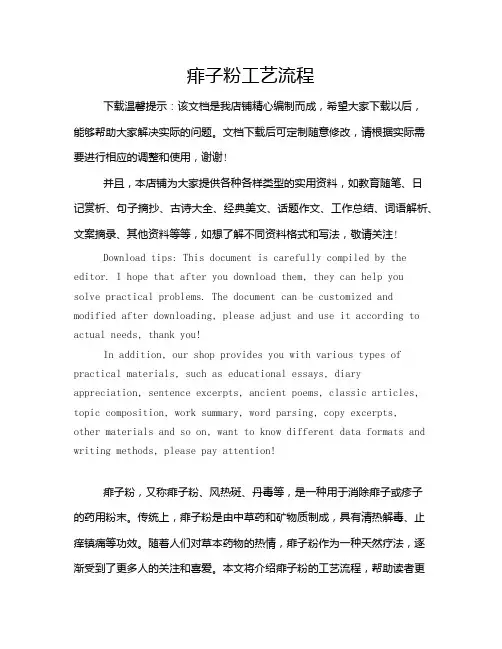 痱子粉工艺流程

下载温馨提示：该文档是我店铺精心编制而成，希望大家下载以后，能够帮助大家解决实际的问题。文档下载后可定制随意修改，请根据实际需要进行相应的调整和使用，谢谢！

并且，本店铺为大家提供各种各样类型的实用资料，如教育随笔、日记赏析、句子摘抄、古诗大全、经典美文、话题作文、工作总结、词语解析、文案摘录、其他资料等等，如想了解不同资料格式和写法，敬请关注！

Download tips: This document is carefully compiled by the editor. I hope that after you download them, they can help you solve practical problems. The document can be customized and modified after downloading, please adjust and use it according to actual needs, thank you!

In addition, our shop provides you with various types of practical materials, such as educational essays, diary appreciation, sentence excerpts, ancient poems, classic articles, topic composition, work summary, word parsing, copy excerpts, other materials and so on, want to know different data formats and writing methods, please pay attention!

痱子粉，又称痱子粉、风热斑、丹毒等，是一种用于消除痱子或疹子的药用粉末。传统上，痱子粉是由中草药和矿物质制成，具有清热解毒、止痒镇痛等功效。随着人们对草本药物的热情，痱子粉作为一种天然疗法，逐渐受到了更多人的关注和喜爱。本文将介绍痱子粉的工艺流程，帮助读者更